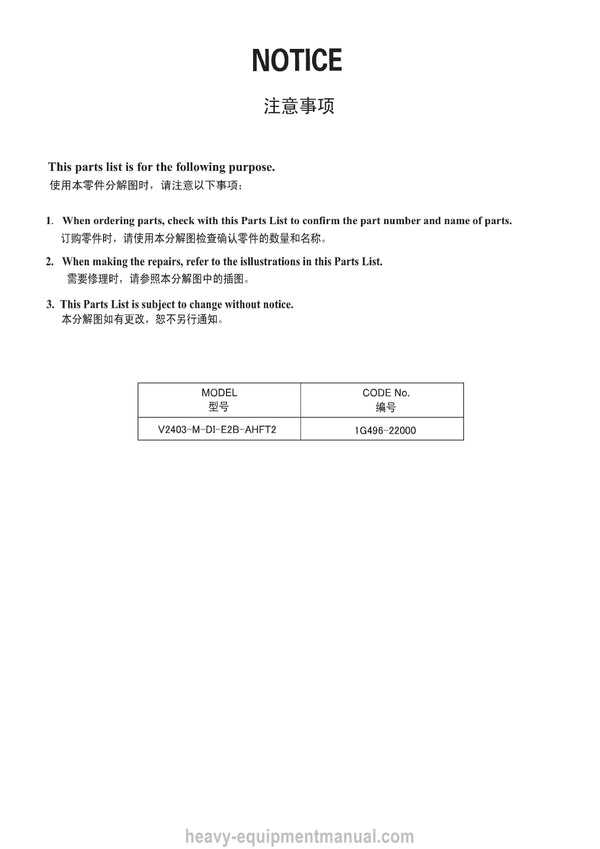 NOTICE

注意事项

This parts list is for the following purpose.
使用本零件分解图时，请注意以下事项：

1. When ordering parts, check with this Parts List to confirm the part number and name of parts.
订购零件时，请使用本分解图检查确认零件的数量和名称。

2. When making the repairs, refer to the isllustrations in this Parts List.
需要修理时，请参照本分解图中的插图。

3. This Parts List is subject to change without notice.
本分解图如有更改，恕不另行通知。

| MODEL 型号 | CODE No. 编号 |
|---|---|
| V2403-M-DI-E2B-AHFT2 | 1G496-22000 |

heavy-equipmentmanual.com